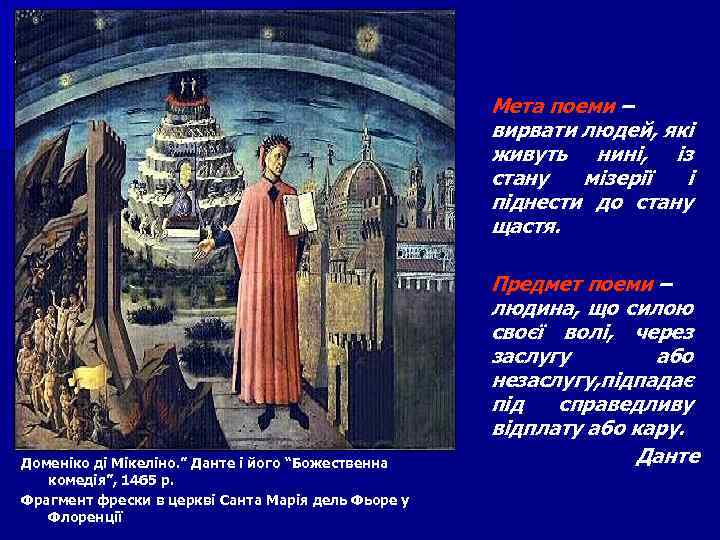 Мета поеми – вирвати людей, які живуть нині, із стану мізерії і піднести до стану щастя.

Предмет поеми – людина, що силою своєї волі, через заслугу або незаслугу,підпадає під справедливу відплату або кару.

Данте

Доменіко ді Мікеліно." Данте і його "Божественна комедія", 1465 р.

Фрагмент фрески в церкві Санта Марія дель Фьоре у Флоренції